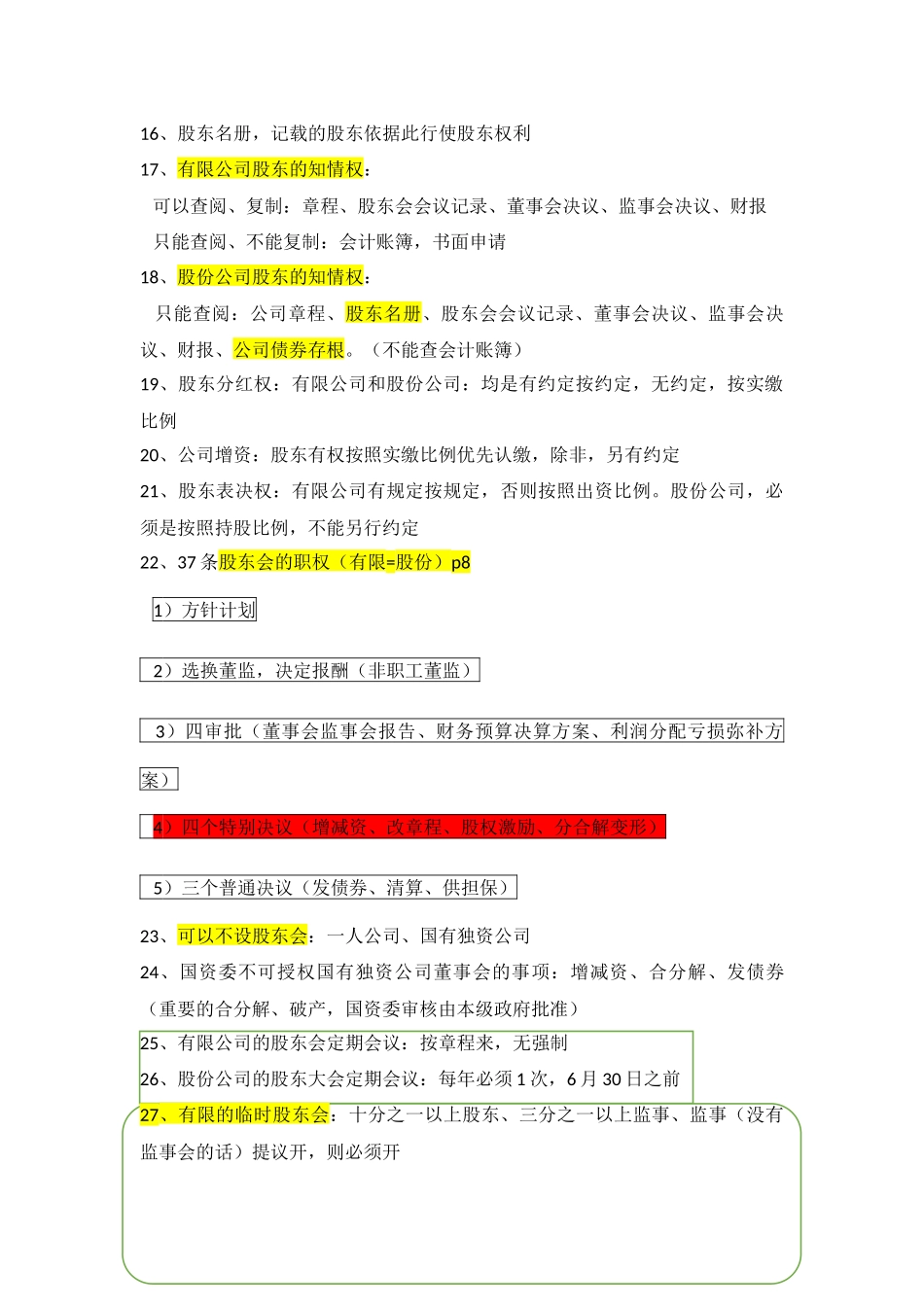 16、股东名册，记载的股东依据此行使股东权利

17、有限公司股东的知情权：

可以查阅、复制：章程、股东会会议记录、董事会决议、监事会决议、财报

只能查阅、不能复制：会计账簿，书面申请

18、股份公司股东的知情权：

只能查阅：公司章程、股东名册、股东会会议记录、董事会决议、监事会决议、财报、公司债券存根。（不能查会计账簿）

19、股东分红权：有限公司和股份公司：均是有约定按约定，无约定，按实缴比例

20、公司增资：股东有权按照实缴比例优先认缴，除非，另有约定

21、股东表决权：有限公司有规定按规定，否则按照出资比例。股份公司，必须是按照持股比例，不能另行约定

22、37 条股东会的职权（有限=股份）p8

1）方针计划

2）选换董监，决定报酬（非职工董监）

3）四审批（董事会监事会报告、财务预算决算方案、利润分配亏损弥补方案）

4）四个特别决议（增减资、改章程、股权激励、分合解变形）

5）三个普通决议（发债券、清算、供担保）

23、可以不设股东会：一人公司、国有独资公司

24、国资委不可授权国有独资公司董事会的事项：增减资、合分解、发债券（重要的合分解、破产，国资委审核由本级政府批准）

25、有限公司的股东会定期会议：按章程来，无强制

26、股份公司的股东大会定期会议：每年必须 1 次，6 月 30 日之前

27、有限的临时股东会：十分之一以上股东、三分之一以上监事、监事（没有监事会的话）提议开，则必须开